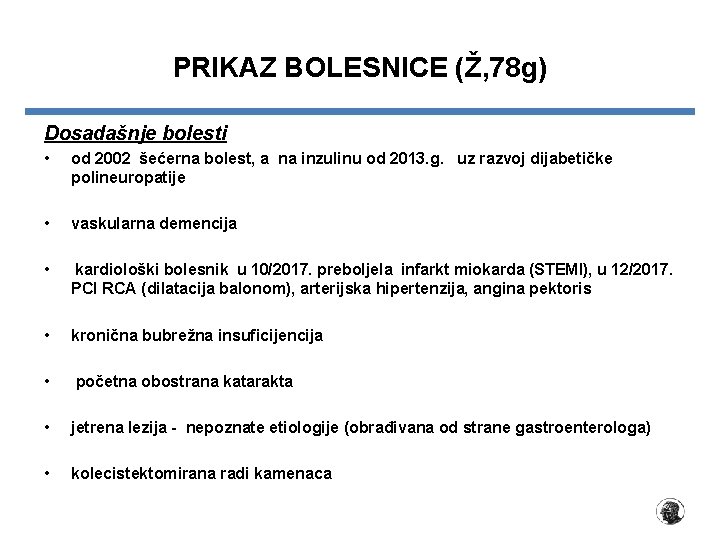 PRIKAZ BOLESNICE (Ž,78g)

Dosadašnje bolesti

• od 2002 šećerna bolest, a na inzulinu od 2013.g. uz razvoj dijabetičke polineuropatije

• vaskularna demencija

• kardiološki bolesnik u 10/2017. preboljela infarkt miokarda (STEMI), u 12/2017. PCI RCA (dilatacija balonom), arterijska hipertenzija, angina pektoris

• kronična bubrežna insuficijencija

• početna obostrana katarakta

• jetrena lezija - nepoznate etiologije (obrađivana od strane gastroenterologa)

• kolecistektomirana radi kamenaca